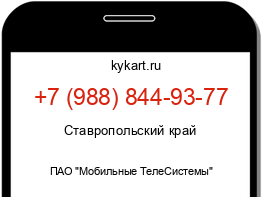 kykart.ru

+7 (988) 844-93-77

Ставропольский край

ПАО "Мобильные ТелеСистемы"